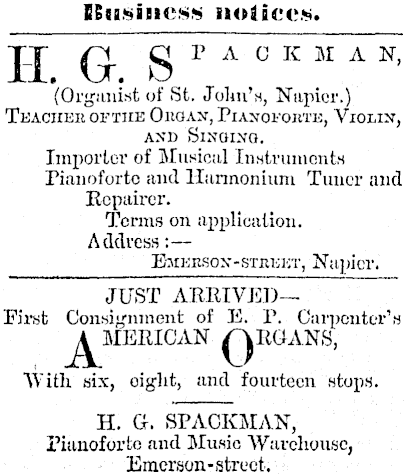 Business notices.

H. G. SPACKMAN,
(Organist of St. John's, Napier.)
TEACHER OF THE ORGAN, PIANOFORTE, VIOLIN, AND SINGING.
Importer of Musical Instruments
Pianoforte and Harmonium Tuner and Repairer.
Terms on application.
Address:—
EMERSON-STREET, Napier.

JUST ARRIVED—
First Consignment of E. P. Carpenter's
AMERICAN ORGANS,
With six, eight, and fourteen stops.

H. G. SPACKMAN,
Pianoforte and Music Warehouse,
Emerson-street.